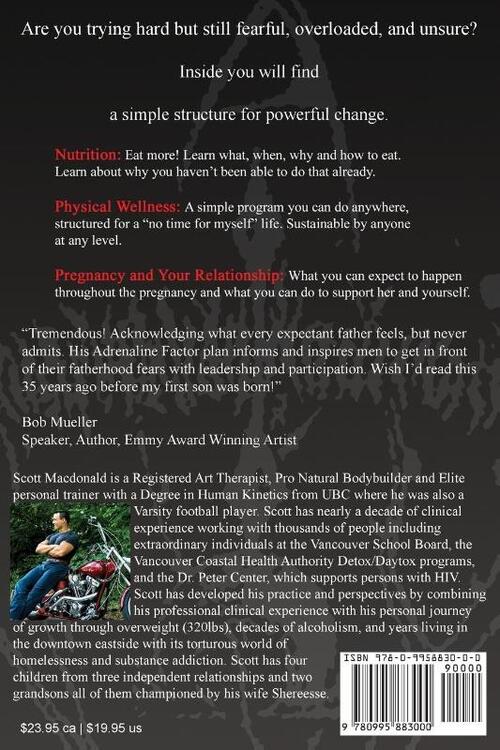 Are you trying hard but still fearful, overloaded, and unsure?

Inside you will find

a simple structure for powerful change.

Nutrition: Eat more! Learn what, when, why and how to eat. Learn about why you haven't been able to do that already.

Physical Wellness: A simple program you can do anywhere, structured for a "no time for myself" life. Sustainable by anyone at any level.

Pregnancy and Your Relationship: What you can expect to happen throughout the pregnancy and what you can do to support her and yourself.

"Tremendous! Acknowledging what every expectant father feels, but never admits. His Adrenaline Factor plan informs and inspires men to get in front of their fatherhood fears with leadership and participation. Wish I'd read this 35 years ago before my first son was born!"

Bob Mueller
Speaker, Author, Emmy Award Winning Artist

Scott Macdonald is a Registered Art Therapist, Pro Natural Bodybuilder and Elite personal trainer with a Degree in Human Kinetics from UBC where he was also a Varsity football player. Scott has nearly a decade of clinical experience working with thousands of people including extraordinary individuals at the Vancouver School Board, the Vancouver Coastal Health Authority Detox/Daytox programs, and the Dr. Peter Center, which supports persons with HIV. Scott has developed his practice and perspectives by combining his professional clinical experience with his personal journey of growth through overweight (320lbs), decades of alcoholism, and years living in the downtown eastside with its torturous world of homelessness and substance addiction. Scott has four children from three independent relationships and two grandsons all of them championed by his wife Shereesse.

ISBN 978-0-9958830-0-0
90000
9 780995 883000

$23.95 ca | $19.95 us